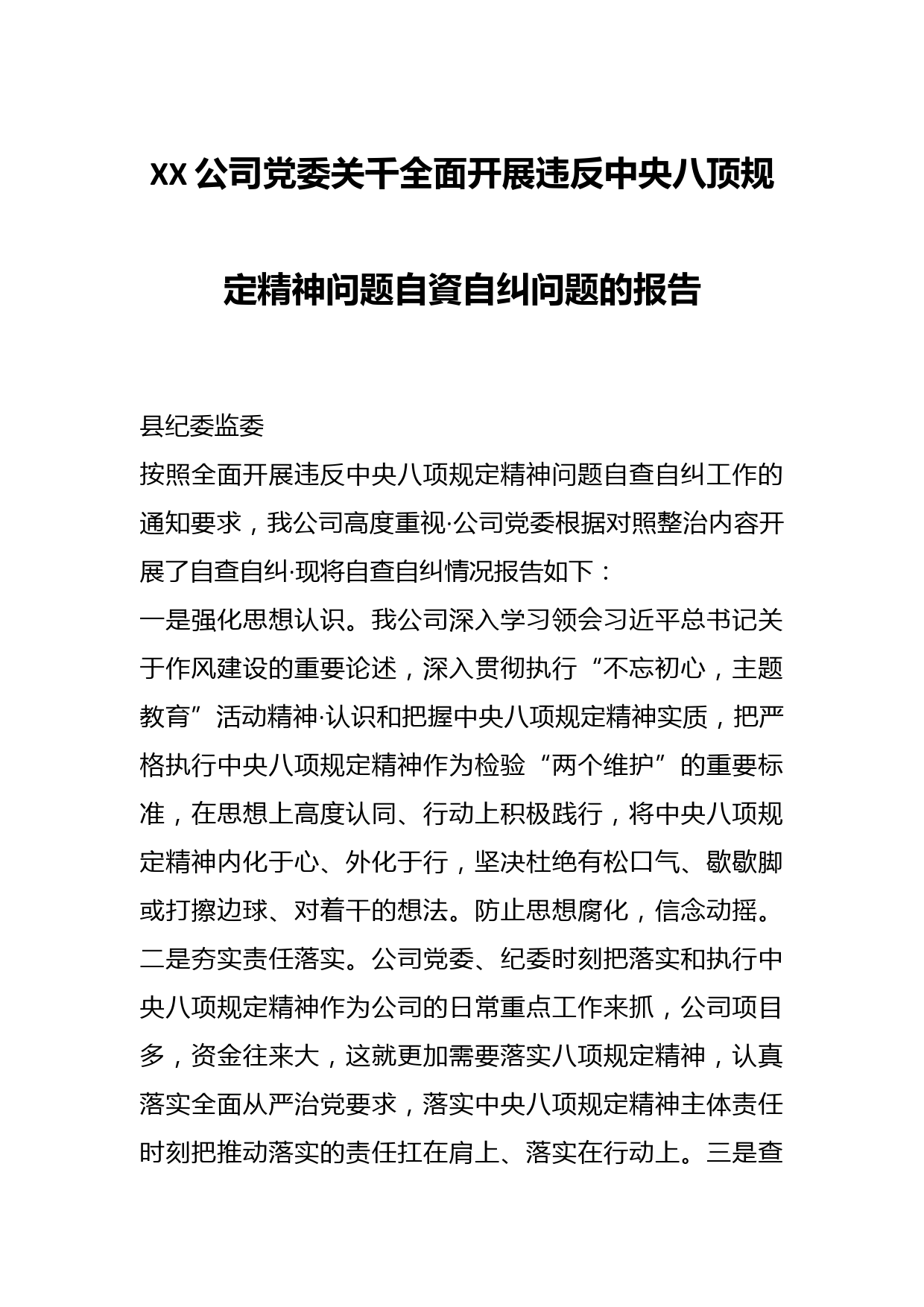 XX公司党委关干全面开展违反中央八顶规定精神问题自資自纠问题的报告

县纪委监委

按照全面开展违反中央八项规定精神问题自查自纠工作的通知要求，我公司高度重视·公司党委根据对照整治内容开展了自查自纠·现将自查自纠情况报告如下：

一是强化思想认识。我公司深入学习领会习近平总书记关于作风建设的重要论述，深入贯彻执行“不忘初心，主题教育”活动精神·认识和把握中央八项规定精神实质，把严格执行中央八项规定精神作为检验“两个维护”的重要标准，在思想上高度认同、行动上积极践行，将中央八项规定精神内化于心、外化于行，坚决杜绝有松口气、歇歇脚或打擦边球、对着干的想法。防止思想腐化，信念动摇。

二是夯实责任落实。公司党委、纪委时刻把落实和执行中央八项规定精神作为公司的日常重点工作来抓，公司项目多，资金往来大，这就更加需要落实八项规定精神，认真落实全面从严治党要求，落实中央八项规定精神主体责任时刻把推动落实的责任扛在肩上、落实在行动上。三是查